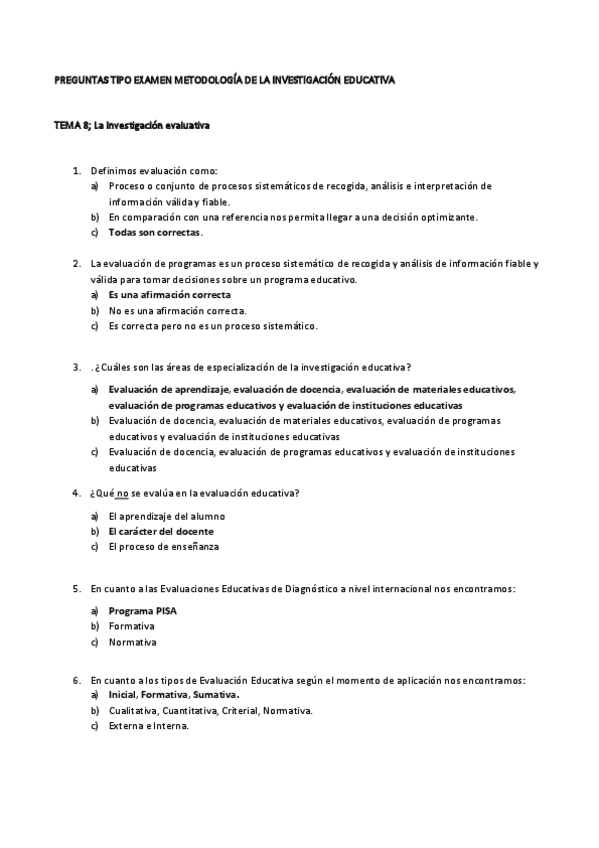 PREGUNTAS TIPO EXAMEN METODOLOGÍA DE LA INVESTIGACIÓN EDUCATIVA

TEMA 8; La investigación evaluativa

1. Definimos evaluación como:
a) Proceso o conjunto de procesos sistemáticos de recogida, análisis e interpretación de información válida y fiable.
b) En comparación con una referencia nos permita llegar a una decisión optimizante.
c) Todas son correctas.

2. La evaluación de programas es un proceso sistemático de recogida y análisis de información fiable y válida para tomar decisiones sobre un programa educativo.
a) Es una afirmación correcta
b) No es una afirmación correcta.
c) Es correcta pero no es un proceso sistemático.

3. . ¿Cuáles son las áreas de especialización de la investigación educativa?
a) Evaluación de aprendizaje, evaluación de docencia, evaluación de materiales educativos, evaluación de programas educativos y evaluación de instituciones educativas
b) Evaluación de docencia, evaluación de materiales educativos, evaluación de programas educativos y evaluación de instituciones educativas
c) Evaluación de docencia, evaluación de programas educativos y evaluación de instituciones educativas

4. ¿Qué no se evalúa en la evaluación educativa?
a) El aprendizaje del alumno
b) El carácter del docente
c) El proceso de enseñanza

5. En cuanto a las Evaluaciones Educativas de Diagnóstico a nivel internacional nos encontramos:
a) Programa PISA
b) Formativa
c) Normativa

6. En cuanto a los tipos de Evaluación Educativa según el momento de aplicación nos encontramos:
a) Inicial, Formativa, Sumativa.
b) Cualitativa, Cuantitativa, Criterial, Normativa.
c) Externa e Interna.